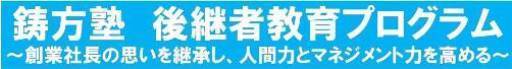 鋳方塾　後継者教育プログラム
～創業社長の思いを継承し、人間力とマネジメント力を高める～